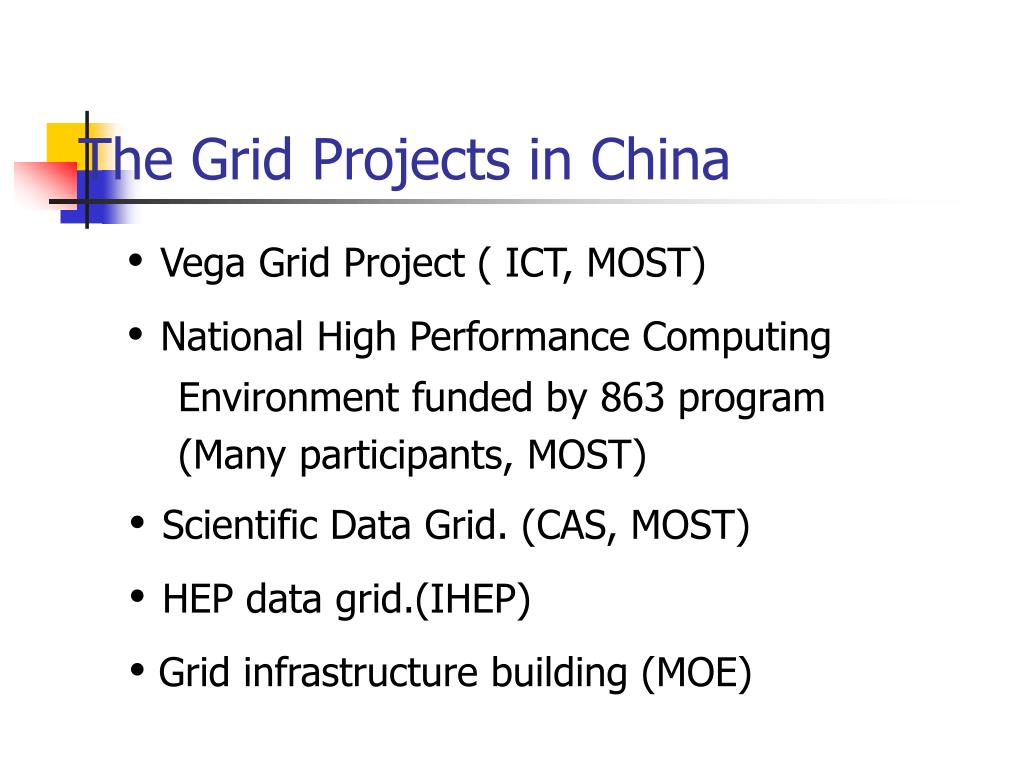 The Grid Projects in China

• Vega Grid Project ( ICT, MOST)

• National High Performance Computing Environment funded by 863 program (Many participants, MOST)

• Scientific Data Grid. (CAS, MOST)

• HEP data grid.(IHEP)

• Grid infrastructure building (MOE)